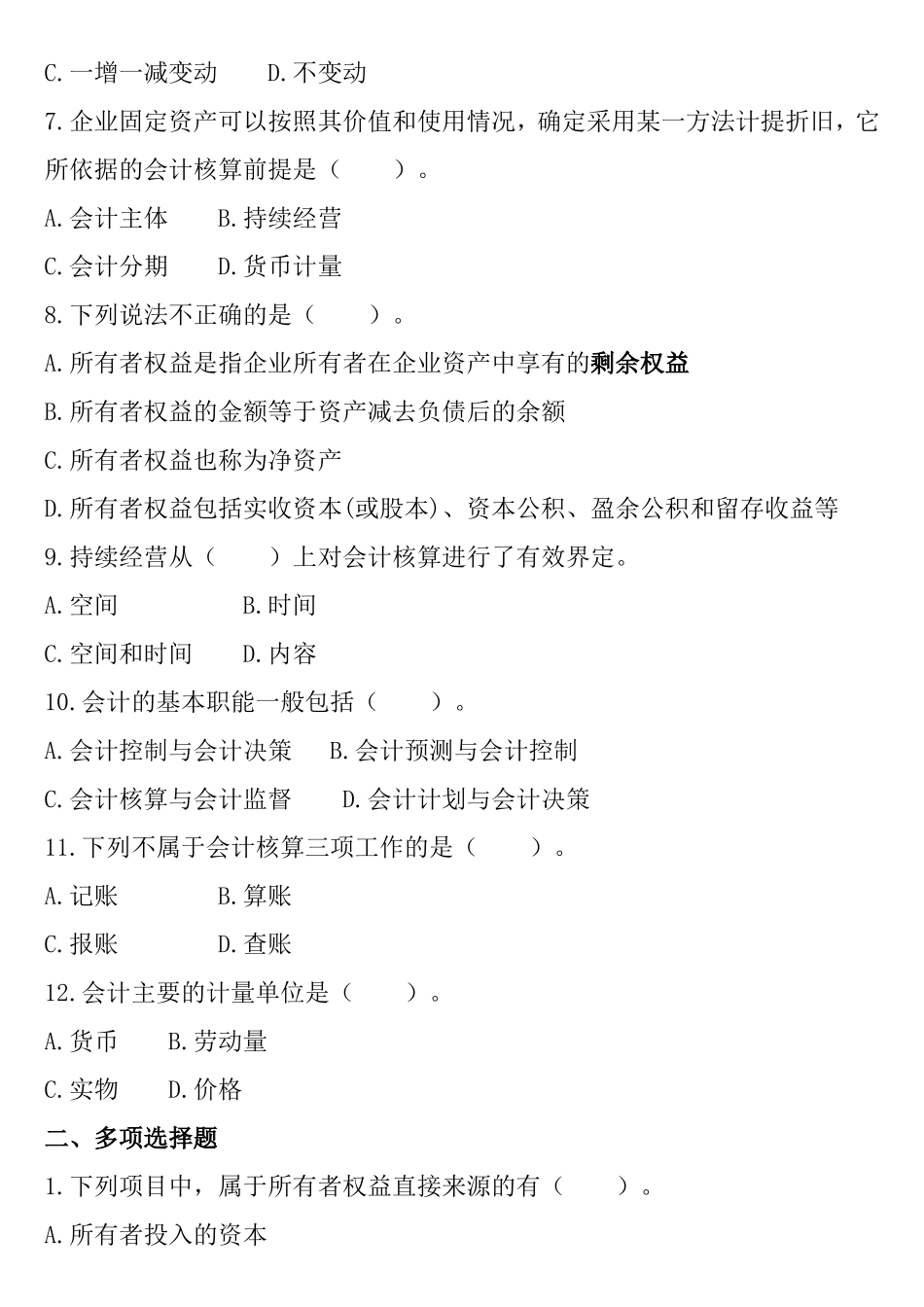 C.一增一减变动　　D.不变动

7.企业固定资产可以按照其价值和使用情况，确定采用某一方法计提折旧，它所依据的会计核算前提是（　　）。

A.会计主体　　B.持续经营

C.会计分期　　D.货币计量

8.下列说法不正确的是（　　）。

A.所有者权益是指企业所有者在企业资产中享有的剩余权益

B.所有者权益的金额等于资产减去负债后的余额

C.所有者权益也称为净资产

D.所有者权益包括实收资本(或股本)、资本公积、盈余公积和留存收益等

9.持续经营从（　　）上对会计核算进行了有效界定。

A.空间　　　B.时间

C.空间和时间　　D.内容

10.会计的基本职能一般包括（　　）。

A.会计控制与会计决策　　B.会计预测与会计控制

C.会计核算与会计监督　　D.会计计划与会计决策

11.下列不属于会计核算三项工作的是（　　）。

A.记账　　　B.算账

C.报账　　　D.查账

12.会计主要的计量单位是（　　）。

A.货币　　B.劳动量

C.实物　　D.价格

二、多项选择题

1.下列项目中，属于所有者权益直接来源的有（　　）。

A.所有者投入的资本